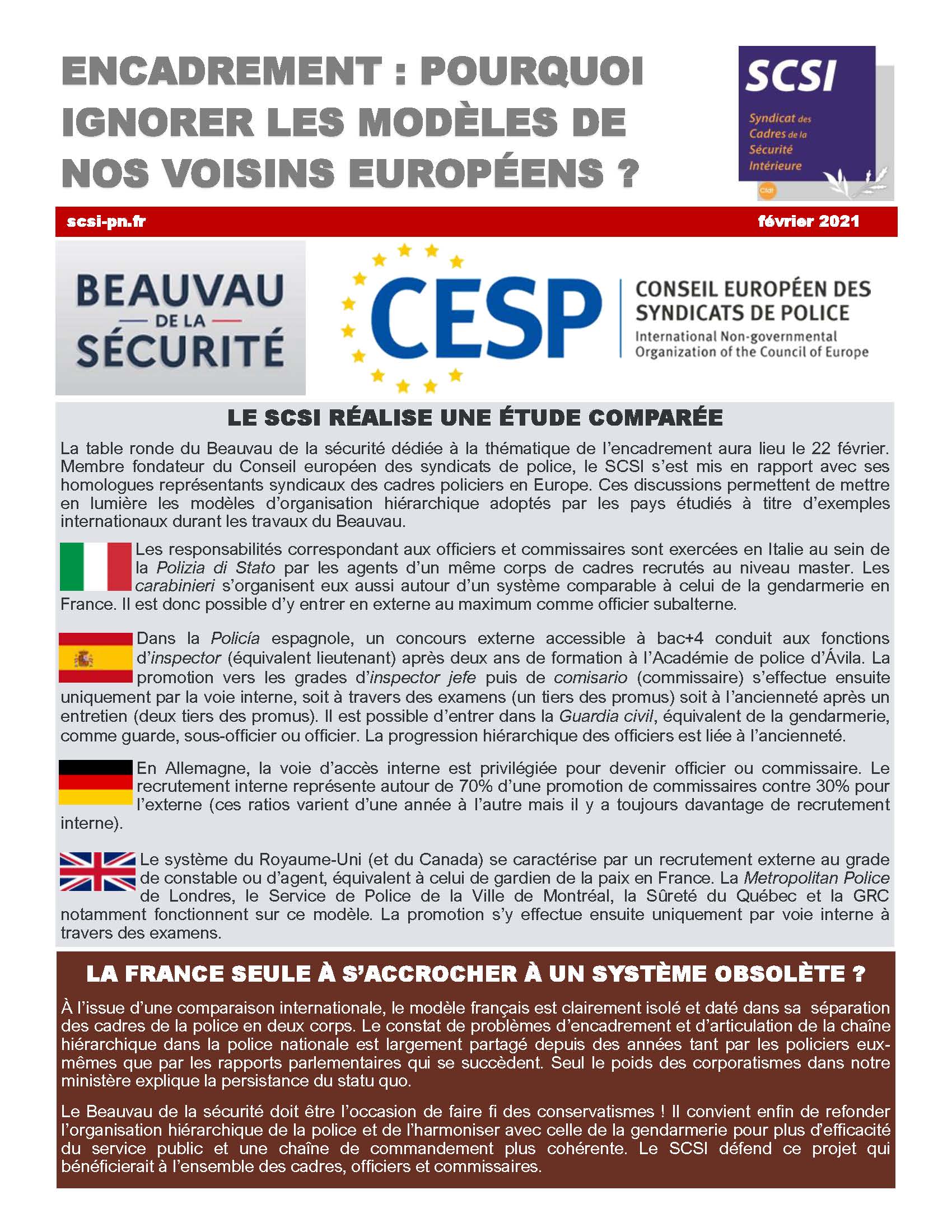 ENCADREMENT : POURQUOI IGNORER LES MODÈLES DE NOS VOISINS EUROPÉENS ?

SCSI
Syndicat des Cadres de la Sécurité Intérieure
Cfdt

scsi-pn.fr
février 2021

BEAUVAU DE LA SÉCURITÉ

CESP
CONSEIL EUROPÉEN DES SYNDICATS DE POLICE
International Non-governmental Organization of the Council of Europe

LE SCSI RÉALISE UNE ÉTUDE COMPARÉE

La table ronde du Beauvau de la sécurité dédiée à la thématique de l'encadrement aura lieu le 22 février. Membre fondateur du Conseil européen des syndicats de police, le SCSI s'est mis en rapport avec ses homologues représentants syndicaux des cadres policiers en Europe. Ces discussions permettent de mettre en lumière les modèles d'organisation hiérarchique adoptés par les pays étudiés à titre d'exemples internationaux durant les travaux du Beauvau.

Les responsabilités correspondant aux officiers et commissaires sont exercées en Italie au sein de la Polizia di Stato par les agents d'un même corps de cadres recrutés au niveau master. Les carabinieri s'organisent eux aussi autour d'un système comparable à celui de la gendarmerie en France. Il est donc possible d'y entrer en externe au maximum comme officier subalterne.

Dans la Policía espagnole, un concours externe accessible à bac+4 conduit aux fonctions d'inspector (équivalent lieutenant) après deux ans de formation à l'Académie de police d'Ávila. La promotion vers les grades d'inspector jefe puis de comisario (commissaire) s'effectue ensuite uniquement par la voie interne, soit à travers des examens (un tiers des promus) soit à l'ancienneté après un entretien (deux tiers des promus). Il est possible d'entrer dans la Guardia civil, équivalent de la gendarmerie, comme guarde, sous-officier ou officier. La progression hiérarchique des officiers est liée à l'ancienneté.

En Allemagne, la voie d'accès interne est privilégiée pour devenir officier ou commissaire. Le recrutement interne représente autour de 70% d'une promotion de commissaires contre 30% pour l'externe (ces ratios varient d'une année à l'autre mais il y a toujours davantage de recrutement interne).

Le système du Royaume-Uni (et du Canada) se caractérise par un recrutement externe au grade de constable ou d'agent, équivalent à celui de gardien de la paix en France. La Metropolitan Police de Londres, le Service de Police de la Ville de Montréal, la Sûreté du Québec et la GRC notamment fonctionnent sur ce modèle. La promotion s'y effectue ensuite uniquement par voie interne à travers des examens.

LA FRANCE SEULE À S'ACCROCHER À UN SYSTÈME OBSOLÈTE ?

À l'issue d'une comparaison internationale, le modèle français est clairement isolé et daté dans sa séparation des cadres de la police en deux corps. Le constat de problèmes d'encadrement et d'articulation de la chaîne hiérarchique dans la police nationale est largement partagé depuis des années tant par les policiers eux-mêmes que par les rapports parlementaires qui se succèdent. Seul le poids des corporatismes dans notre ministère explique la persistance du statu quo.

Le Beauvau de la sécurité doit être l'occasion de faire fi des conservatismes ! Il convient enfin de refonder l'organisation hiérarchique de la police et de l'harmoniser avec celle de la gendarmerie pour plus d'efficacité du service public et une chaîne de commandement plus cohérente. Le SCSI défend ce projet qui bénéficierait à l'ensemble des cadres, officiers et commissaires.